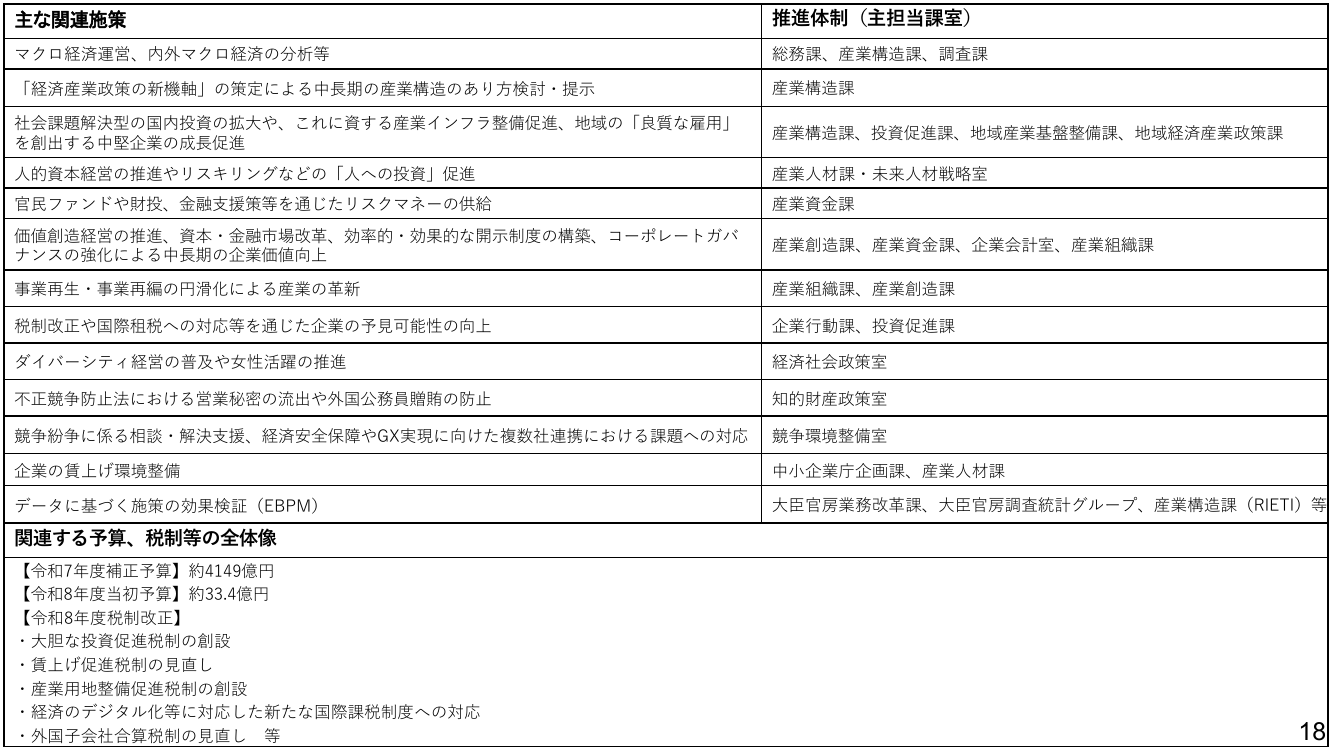 | 主な関連施策 | 推進体制（主担当課室） |
|---|---|
| マクロ経済運営、内外マクロ経済の分析等 | 総務課、産業構造課、調査課 |
| 「経済産業政策の新機軸」の策定による中長期の産業構造のあり方検討・提示 | 産業構造課 |
| 社会課題解決型の国内投資の拡大や、これに資する産業インフラ整備促進、地域の「良質な雇用」を創出する中堅企業の成長促進 | 産業構造課、投資促進課、地域産業基盤整備課、地域経済産業政策課 |
| 人的資本経営の推進やリスキリングなどの「人への投資」促進 | 産業人材課・未来人材戦略室 |
| 官民ファンドや財投、金融支援策等を通じたリスクマネーの供給 | 産業資金課 |
| 価値創造経営の推進、資本・金融市場改革、効率的・効果的な開示制度の構築、コーポレートガバナンスの強化による中長期の企業価値向上 | 産業創造課、産業資金課、企業会計室、産業組織課 |
| 事業再生・事業再編の円滑化による産業の革新 | 産業組織課、産業創造課 |
| 税制改正や国際租税への対応等を通じた企業の予見可能性の向上 | 企業行動課、投資促進課 |
| ダイバーシティ経営の普及や女性活躍の推進 | 経済社会政策室 |
| 不正競争防止法における営業秘密の流出や外国公務員贈賄の防止 | 知的財産政策室 |
| 競争紛争に係る相談・解決支援、経済安全保障やGX実現に向けた複数社連携における課題への対応 | 競争環境整備室 |
| 企業の賃上げ環境整備 | 中小企業庁企画課、産業人材課 |
| データに基づく施策の効果検証（EBPM） | 大臣官房業務改革課、大臣官房調査統計グループ、産業構造課（RIETI）等 |

関連する予算、税制等の全体像

【令和7年度補正予算】約4149億円
【令和8年度当初予算】約33.4億円
【令和8年度税制改正】
・大胆な投資促進税制の創設
・賃上げ促進税制の見直し
・産業用地整備促進税制の創設
・経済のデジタル化等に対応した新たな国際課税制度への対応
・外国子会社合算税制の見直し　等

18